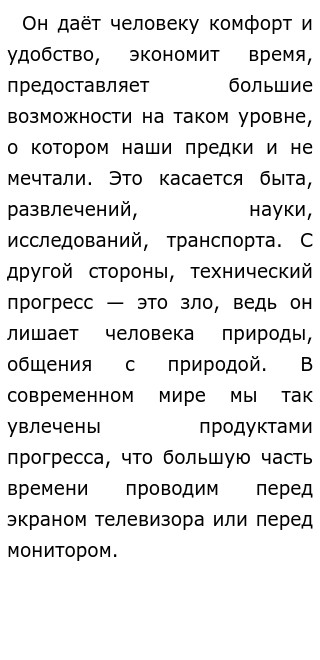 Он даёт человеку комфорт и удобство, экономит время, предоставляет большие возможности на таком уровне, о котором наши предки и не мечтали. Это касается быта, развлечений, науки, исследований, транспорта. С другой стороны, технический прогресс — это зло, ведь он лишает человека природы, общения с природой. В современном мире мы так увлечены продуктами прогресса, что большую часть времени проводим перед экраном телевизора или перед монитором.